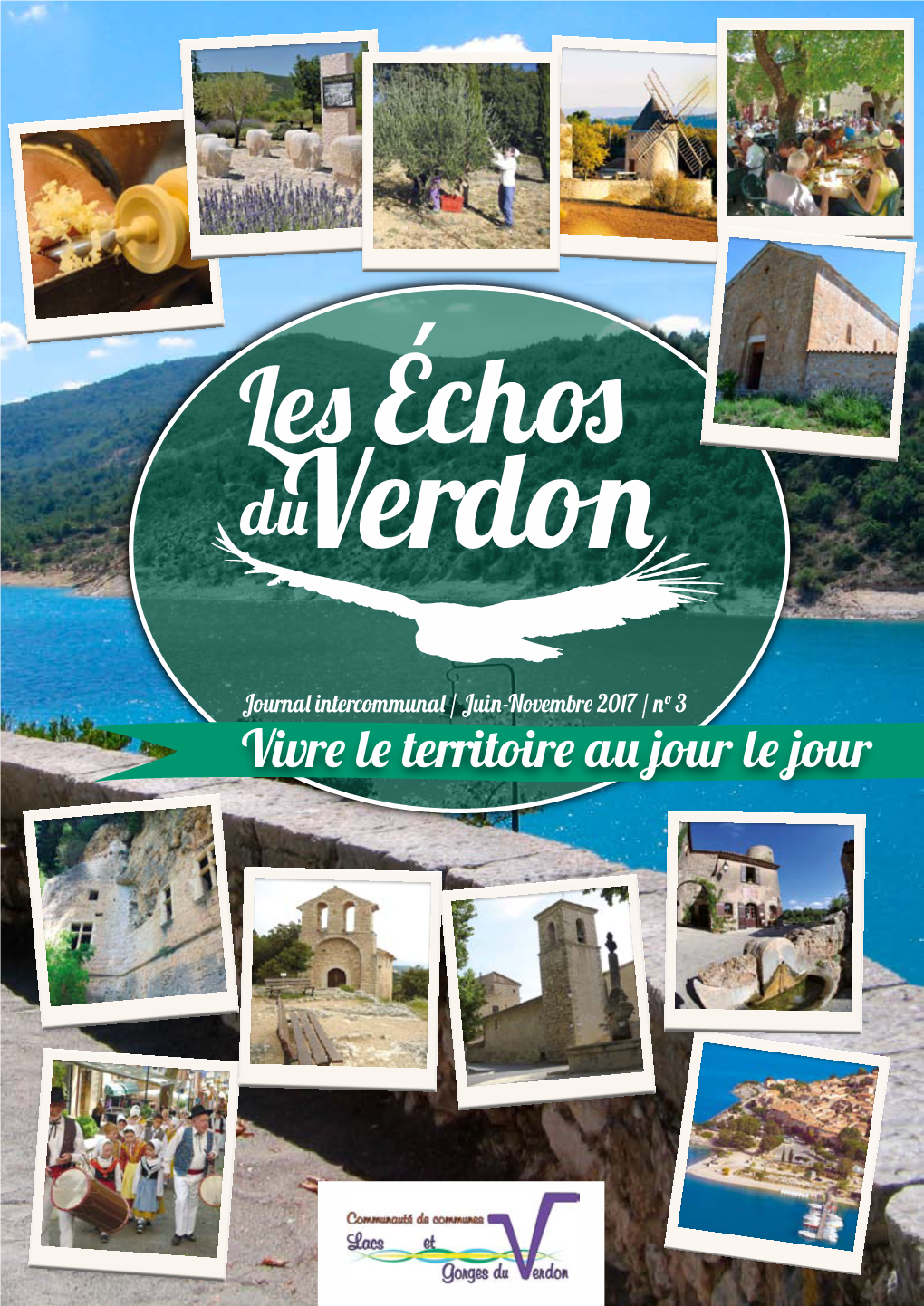 Les Échos du Verdon

Journal intercommunal | Juin-Novembre 2017 | n° 3

Vivre le territoire au jour le jour

Communauté de communes
Lacs et Gorges du Verdon